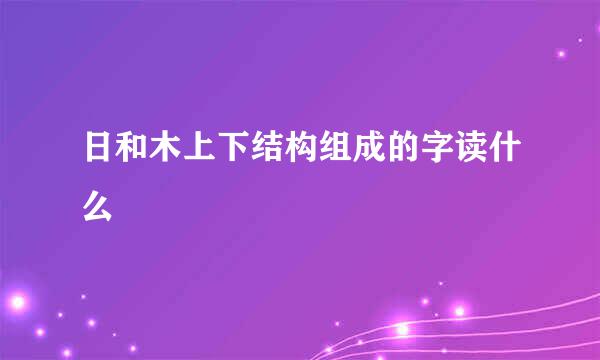 日和木上下结构组成的字读什么